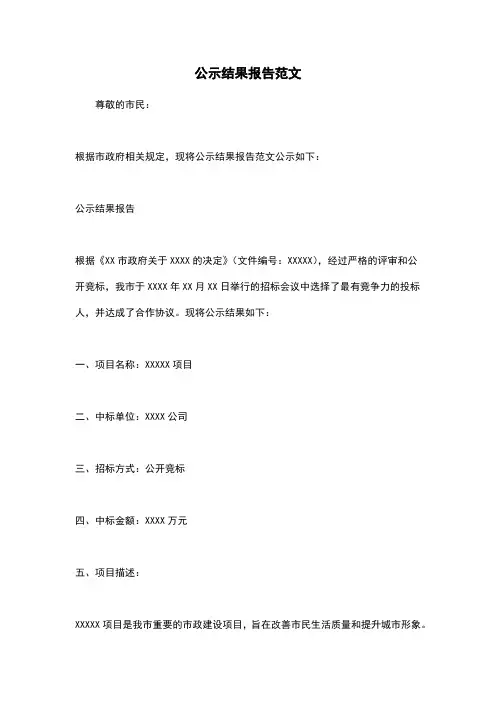 公示结果报告范文

尊敬的市民：

根据市政府相关规定，现将公示结果报告范文公示如下：

公示结果报告

根据《XX 市政府关于 XXXX 的决定》（文件编号：XXXXX），经过严格的评审和公开竞标，我市于 XXXX 年 XX 月 XX 日举行的招标会议中选择了最有竞争力的投标人，并达成了合作协议。现将公示结果如下：

一、项目名称：XXXXX 项目

二、中标单位：XXXX 公司

三、招标方式：公开竞标

四、中标金额：XXXX 万元

五、项目描述：

XXXXX 项目是我市重要的市政建设项目，旨在改善市民生活质量和提升城市形象。